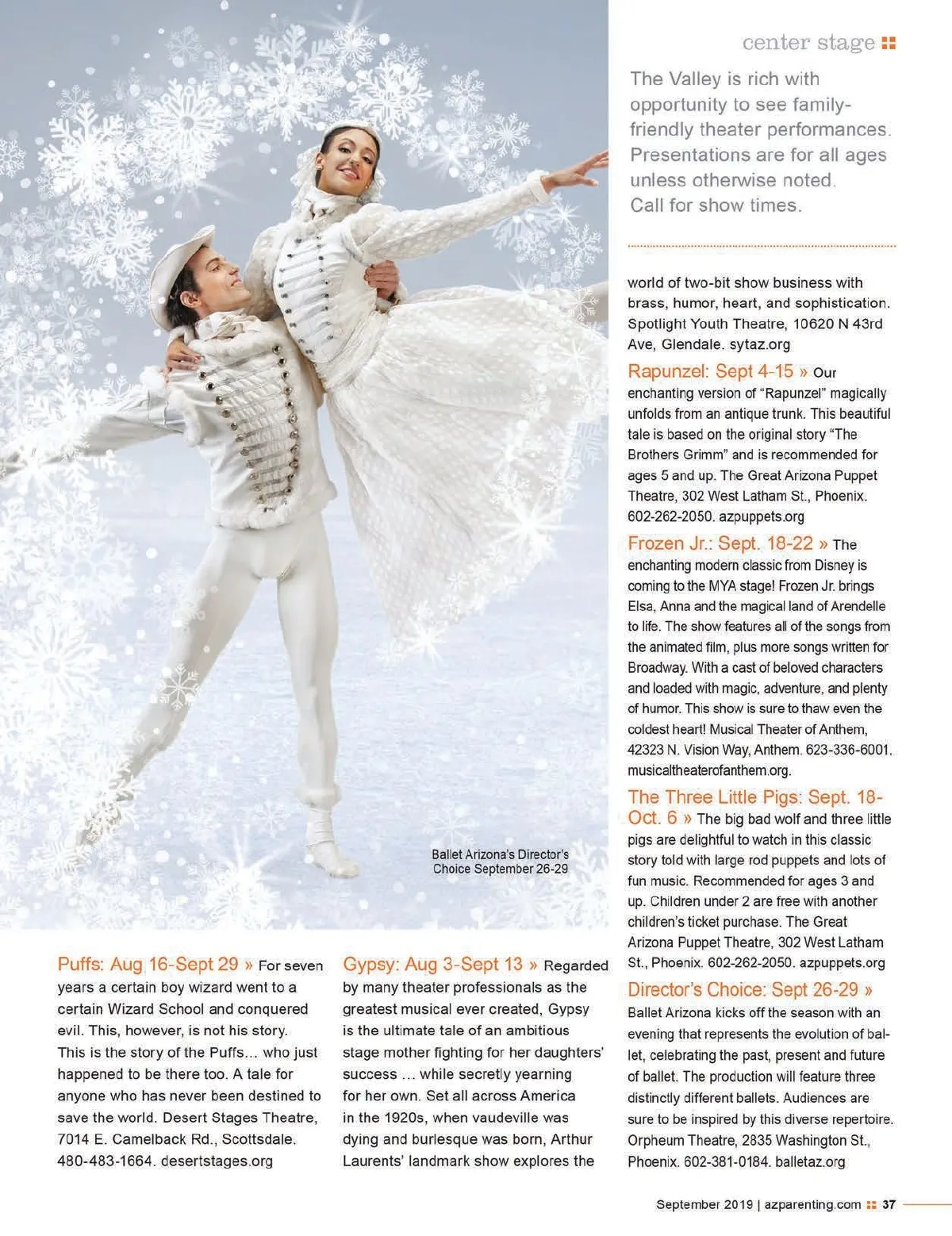 center stage

The Valley is rich with opportunity to see family-friendly theater performances. Presentations are for all ages unless otherwise noted. Call for show times.

Ballet Arizona's Director's Choice September 26-29

Puffs: Aug 16-Sept 29 » For seven years a certain boy wizard went to a certain Wizard School and conquered evil. This, however, is not his story. This is the story of the Puffs... who just happened to be there too. A tale for anyone who has never been destined to save the world. Desert Stages Theatre, 7014 E. Camelback Rd., Scottsdale. 480-483-1664. desertstages.org

Gypsy: Aug 3-Sept 13 » Regarded by many theater professionals as the greatest musical ever created, Gypsy is the ultimate tale of an ambitious stage mother fighting for her daughters' success ... while secretly yearning for her own. Set all across America in the 1920s, when vaudeville was dying and burlesque was born, Arthur Laurents' landmark show explores the world of two-bit show business with brass, humor, heart, and sophistication. Spotlight Youth Theatre, 10620 N 43rd Ave, Glendale. sytaz.org

Rapunzel: Sept 4-15 » Our enchanting version of "Rapunzel" magically unfolds from an antique trunk. This beautiful tale is based on the original story "The Brothers Grimm" and is recommended for ages 5 and up. The Great Arizona Puppet Theatre, 302 West Latham St., Phoenix. 602-262-2050. azpuppets.org

Frozen Jr.: Sept. 18-22 » The enchanting modern classic from Disney is coming to the MYA stage! Frozen Jr. brings Elsa, Anna and the magical land of Arendelle to life. The show features all of the songs from the animated film, plus more songs written for Broadway. With a cast of beloved characters and loaded with magic, adventure, and plenty of humor. This show is sure to thaw even the coldest heart! Musical Theater of Anthem, 42323 N. Vision Way, Anthem. 623-336-6001. musicaltheaterofanthem.org.

The Three Little Pigs: Sept. 18-Oct. 6 » The big bad wolf and three little pigs are delightful to watch in this classic story told with large rod puppets and lots of fun music. Recommended for ages 3 and up. Children under 2 are free with another children's ticket purchase. The Great Arizona Puppet Theatre, 302 West Latham St., Phoenix. 602-262-2050. azpuppets.org

Director's Choice: Sept 26-29 » Ballet Arizona kicks off the season with an evening that represents the evolution of ballet, celebrating the past, present and future of ballet. The production will feature three distinctly different ballets. Audiences are sure to be inspired by this diverse repertoire. Orpheum Theatre, 2835 Washington St., Phoenix. 602-381-0184. balletaz.org

September 2019 | azparenting.com 37